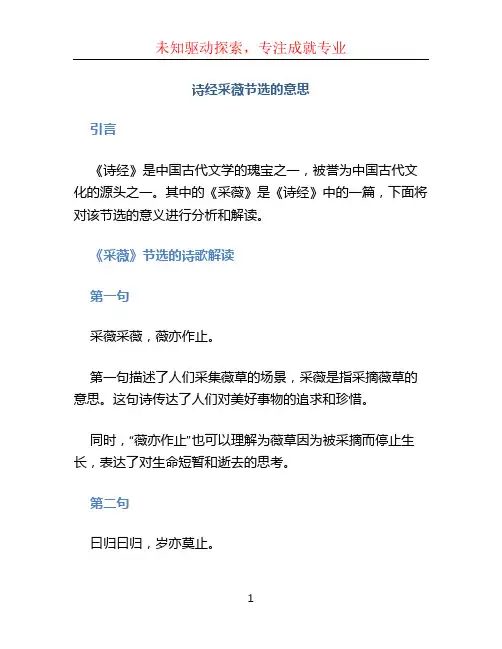 未知驱动探索，专注成就专业

诗经采薇节选的意思

引言

《诗经》是中国古代文学的瑰宝之一，被誉为中国古代文化的源头之一。其中的《采薇》是《诗经》中的一篇，下面将对该节选的意义进行分析和解读。

《采薇》节选的诗歌解读

第一句

采薇采薇，薇亦作止。

第一句描述了人们采集薇草的场景，采薇是指采摘薇草的意思。这句诗传达了人们对美好事物的追求和珍惜。

同时，“薇亦作止”也可以理解为薇草因为被采摘而停止生长，表达了对生命短暂和逝去的思考。

第二句

曰归曰归，岁亦莫止。

1